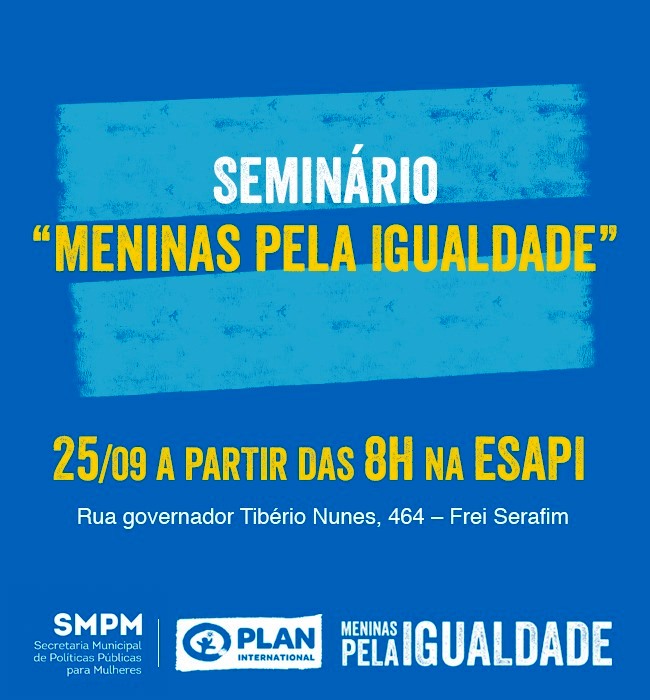 SEMINÁRIO
"MENINAS PELA IGUALDADE"

25/09 A PARTIR DAS 8H NA ESAPI

Rua governador Tibério Nunes, 464 – Frei Serafim

SMPM
Secretaria Municipal
de Políticas Públicas
para Mulheres

PLAN
INTERNATIONAL

MENINAS
PELA IGUALDADE